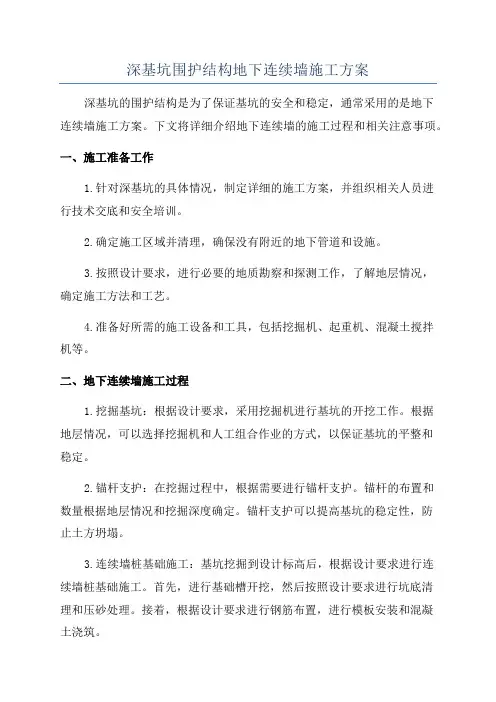 深基坑围护结构地下连续墙施工方案

深基坑的围护结构是为了保证基坑的安全和稳定，通常采用的是地下连续墙施工方案。下文将详细介绍地下连续墙的施工过程和相关注意事项。

一、施工准备工作

1.针对深基坑的具体情况，制定详细的施工方案，并组织相关人员进行技术交底和安全培训。

2.确定施工区域并清理，确保没有附近的地下管道和设施。

3.按照设计要求，进行必要的地质勘察和探测工作，了解地层情况，确定施工方法和工艺。

4.准备好所需的施工设备和工具，包括挖掘机、起重机、混凝土搅拌机等。

二、地下连续墙施工过程

1.挖掘基坑：根据设计要求，采用挖掘机进行基坑的开挖工作。根据地层情况，可以选择挖掘机和人工组合作业的方式，以保证基坑的平整和稳定。

2.锚杆支护：在挖掘过程中，根据需要进行锚杆支护。锚杆的布置和数量根据地层情况和挖掘深度确定。锚杆支护可以提高基坑的稳定性，防止土方坍塌。

3.连续墙桩基础施工：基坑挖掘到设计标高后，根据设计要求进行连续墙桩基础施工。首先，进行基础槽开挖，然后按照设计要求进行坑底清理和压砂处理。接着，根据设计要求进行钢筋布置，进行模板安装和混凝土浇筑。